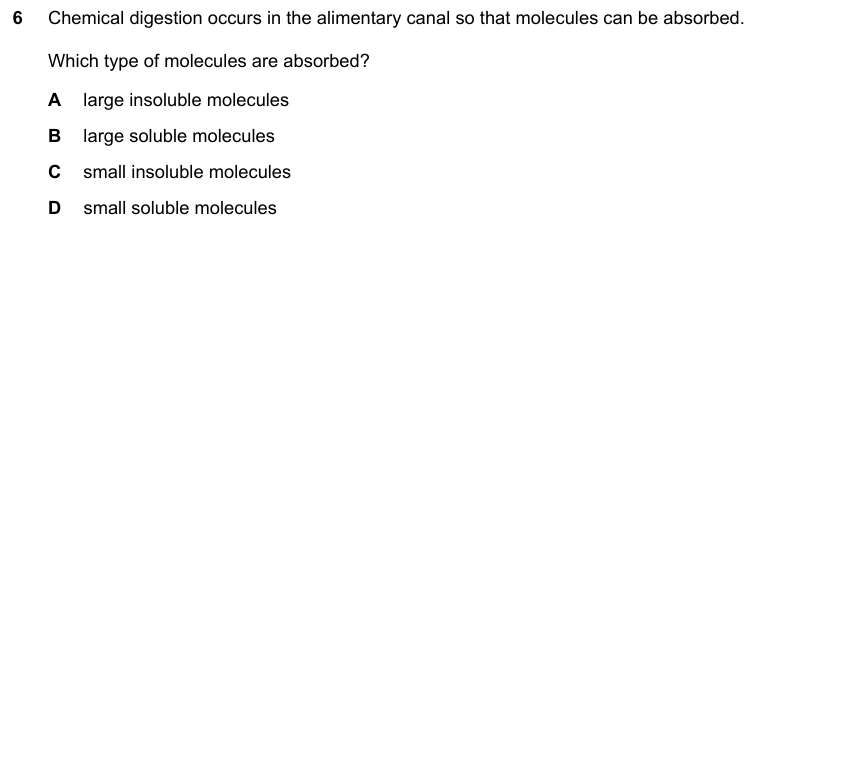 6 Chemical digestion occurs in the alimentary canal so that molecules can be absorbed.

Which type of molecules are absorbed?

A large insoluble molecules

B large soluble molecules

C small insoluble molecules

D small soluble molecules